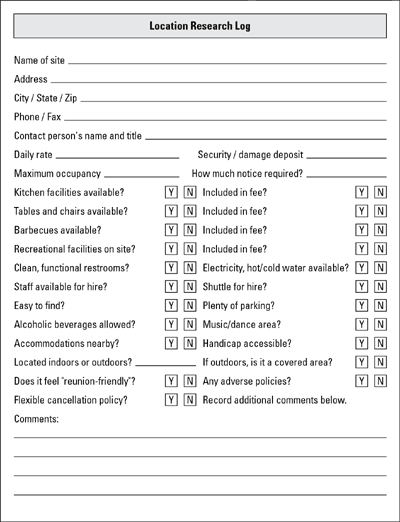 Location Research Log

Name of site

Address

City / State / Zip

Phone / Fax

Contact person's name and title

Daily rate

Security / damage deposit

Maximum occupancy

How much notice required?

Kitchen facilities available? Y N Included in fee? Y N

Tables and chairs available? Y N Included in fee? Y N

Barbecues available? Y N Included in fee? Y N

Recreational facilities on site? Y N Included in fee? Y N

Clean, functional restrooms? Y N Electricity, hot/cold water available? Y N

Staff available for hire? Y N Shuttle for hire? Y N

Easy to find? Y N Plenty of parking? Y N

Alcoholic beverages allowed? Y N Music/dance area? Y N

Accommodations nearby? Y N Handicap accessible? Y N

Located indoors or outdoors? If outdoors, is it a covered area? Y N

Does it feel "reunion-friendly"? Y N Any adverse policies? Y N

Flexible cancellation policy? Y N Record additional comments below.

Comments: